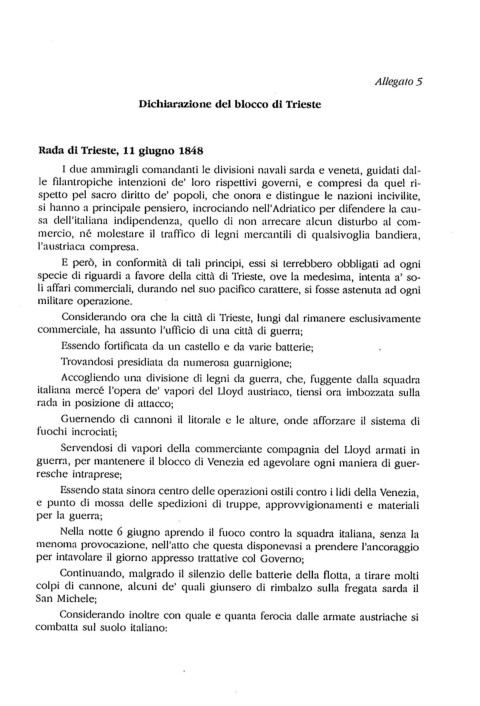 Allegato 5

Dichiarazione del blocco di Trieste

Rada di Trieste, 11 giugno 1848

I due ammiragli comandanti le divisioni navali sarda e veneta, guidati dalle filantropiche intenzioni de' loro rispettivi governi, e compresi da quel rispetto pel sacro diritto de' popoli, che onora e distingue le nazioni incivilite, si hanno a principale pensiero, incrociando nell'Adriatico per difendere la causa dell'italiana indipendenza, quello di non arrecare alcun disturbo al commercio, né molestare il traffico di legni mercantili di qualsivoglia bandiera, l'austriaca compresa.

E però, in conformità di tali principi, essi si terrebbero obbligati ad ogni specie di riguardi a favore della città di Trieste, ove la medesima, intenta a' soli affari commerciali, durando nel suo pacifico carattere, si fosse astenuta ad ogni militare operazione.

Considerando ora che la città di Trieste, lungi dal rimanere esclusivamente commerciale, ha assunto l'ufficio di una città di guerra;

Essendo fortificata da un castello e da varie batterie;

Trovandosi presidiata da numerosa guarnigione;

Accogliendo una divisione di legni da guerra, che, fuggente dalla squadra italiana mercé l'opera de' vapori del Lloyd austriaco, tiensi ora imbozzata sulla rada in posizione di attacco;

Guernendo di cannoni il litorale e le alture, onde afforzare il sistema di fuochi incrociati;

Servendosi di vapori della commerciante compagnia del Lloyd armati in guerra, per mantenere il blocco di Venezia ed agevolare ogni maniera di guerresche intraprese;

Essendo stata sinora centro delle operazioni ostili contro i lidi della Venezia, e punto di mossa delle spedizioni di truppe, approvvigionamenti e materiali per la guerra;

Nella notte 6 giugno aprendo il fuoco contro la squadra italiana, senza la menoma provocazione, nell'atto che questa disponevasi a prendere l'ancoraggio per intavolare il giorno appresso trattative col Governo;

Continuando, malgrado il silenzio delle batterie della flotta, a tirare molti colpi di cannone, alcuni de' quali giunsero di rimbalzo sulla fregata sarda il San Michele;

Considerando inoltre con quale e quanta ferocia dalle armate austriache si combatta sul suolo italiano: